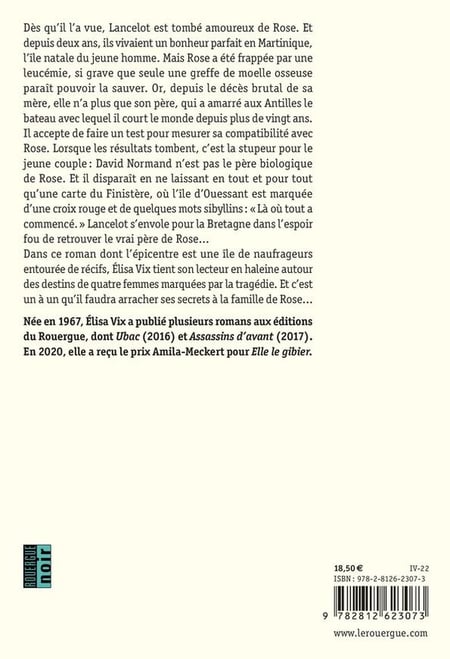 Dès qu'il l'a vue, Lancelot est tombé amoureux de Rose. Et depuis deux ans, ils vivaient un bonheur parfait en Martinique, l'île natale du jeune homme. Mais Rose a été frappée par une leucémie, si grave que seule une greffe de moelle osseuse paraît pouvoir la sauver. Or, depuis le décès brutal de sa mère, elle n'a plus que son père, qui a amarré aux Antilles le bateau avec lequel il court le monde depuis plus de vingt ans. Il accepte de faire un test pour mesurer sa compatibilité avec Rose. Lorsque les résultats tombent, c'est la stupeur pour le jeune couple : David Normand n'est pas le père biologique de Rose. Et il disparaît en ne laissant en tout et pour tout qu'une carte du Finistère, où l'île d'Ouessant est marquée d'une croix rouge et de quelques mots sibyllins : « Là où tout a commencé. » Lancelot s'envole pour la Bretagne dans l'espoir fou de retrouver le vrai père de Rose…
Dans ce roman dont l'épicentre est une île de naufrageurs entourée de récifs, Élisa Vix tient son lecteur en haleine autour des destins de quatre femmes marquées par la tragédie. Et c'est un à un qu'il faudra arracher ses secrets à la famille de Rose…

Née en 1967, Élisa Vix a publié plusieurs romans aux éditions du Rouergue, dont Ubac (2016) et Assassins d'avant (2017). En 2020, elle a reçu le prix Amila-Meckert pour Elle le gibier.

ROUERGUE noir

18,50 € IV-22
ISBN : 978-2-8126-2307-3
9 782812 623073
www.lerouergue.com